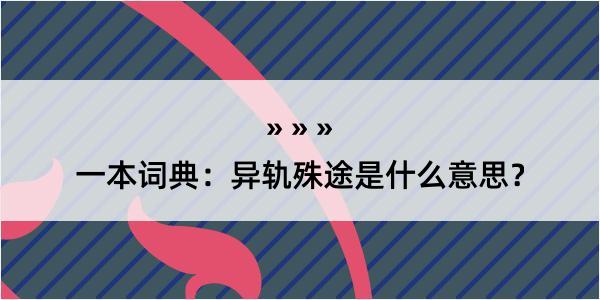 » » »

一本词典：异轨殊途是什么意思？